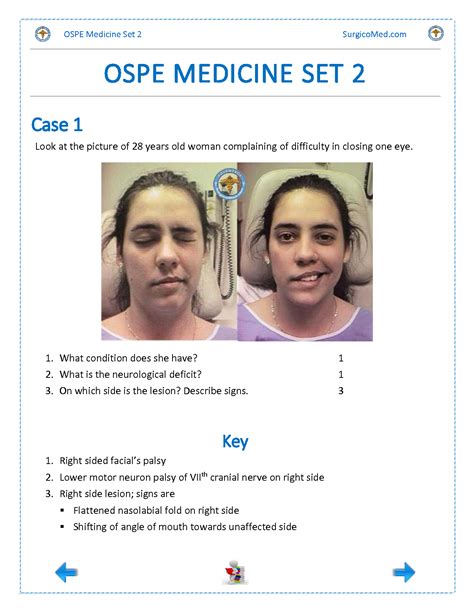 OSPE Medicine Set 2 SurgicoMed.com

OSPE MEDICINE SET 2

Case 1

Look at the picture of 28 years old woman complaining of difficulty in closing one eye.

1. What condition does she have? 1
2. What is the neurological deficit? 1
3. On which side is the lesion? Describe signs. 3

Key

1. Right sided facial's palsy
2. Lower motor neuron palsy of VII$^{th}$ cranial nerve on right side
3. Right side lesion; signs are
▪ Flattened nasolabial fold on right side
▪ Shifting of angle of mouth towards unaffected side